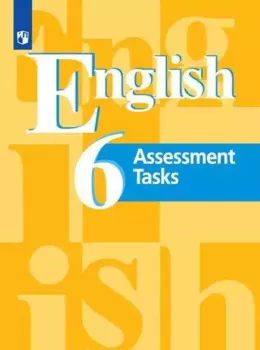 English
6
Assessment Tasks